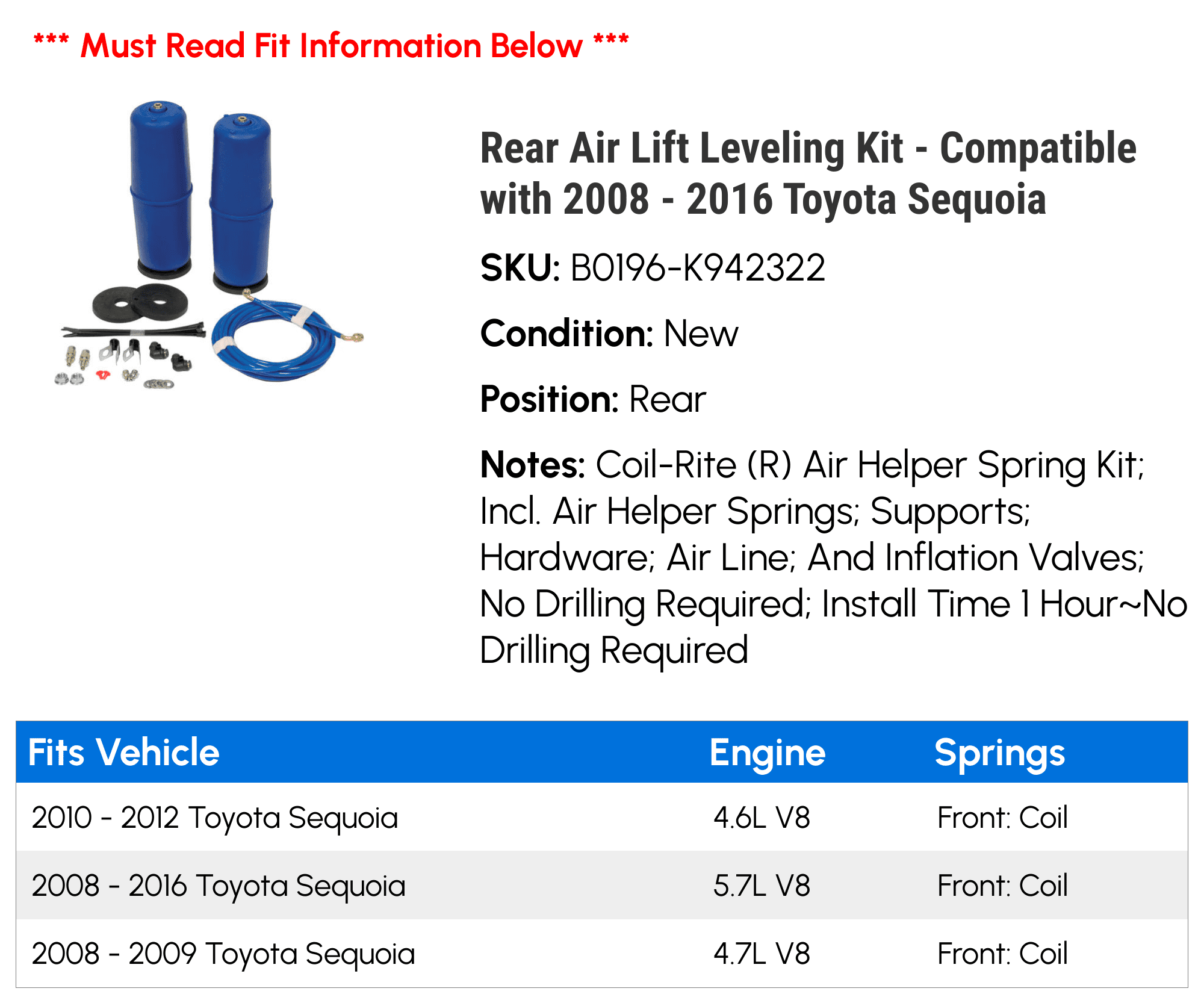 *** Must Read Fit Information Below ***

Rear Air Lift Leveling Kit - Compatible with 2008 - 2016 Toyota Sequoia

SKU: B0196-K942322

Condition: New

Position: Rear

Notes: Coil-Rite (R) Air Helper Spring Kit; Incl. Air Helper Springs; Supports; Hardware; Air Line; And Inflation Valves; No Drilling Required; Install Time 1 Hour~No Drilling Required

| Fits Vehicle | Engine | Springs |
|---|---|---|
| 2010 - 2012 Toyota Sequoia | 4.6L V8 | Front: Coil |
| 2008 - 2016 Toyota Sequoia | 5.7L V8 | Front: Coil |
| 2008 - 2009 Toyota Sequoia | 4.7L V8 | Front: Coil |